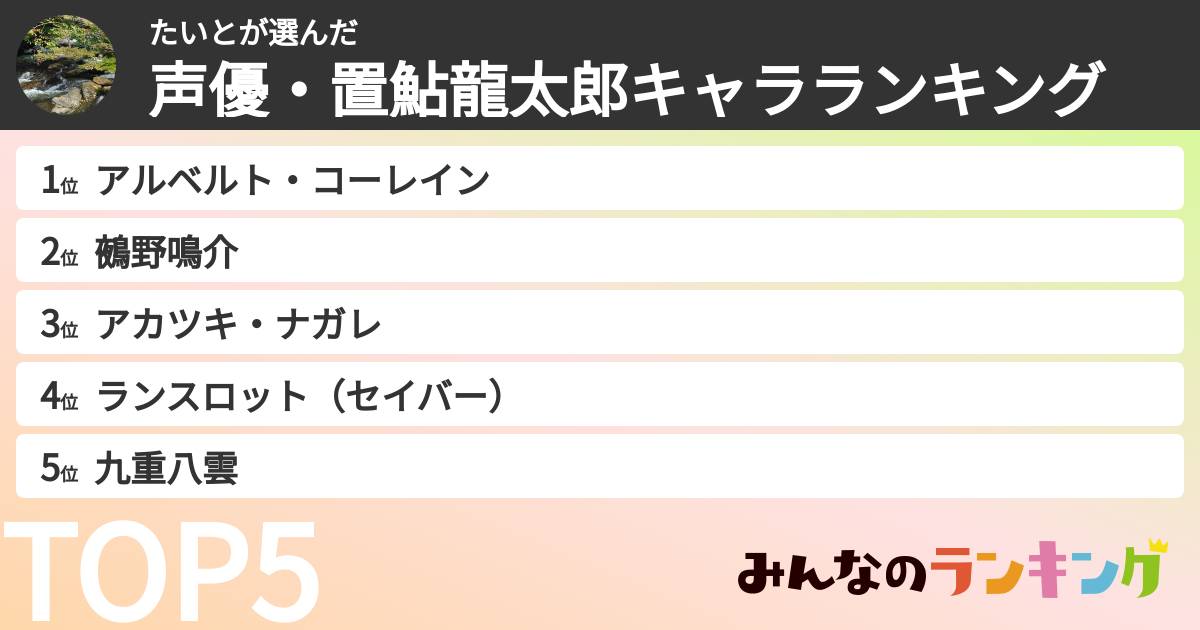 たいとが選んだ
声優・置鮎龍太郎キャラランキング

1位 アルベルト・コーレイン

2位 鵺野鳴介

3位 アカツキ・ナガレ

4位 ランスロット（セイバー）

5位 九重八雲

TOP5

みんなのランキング